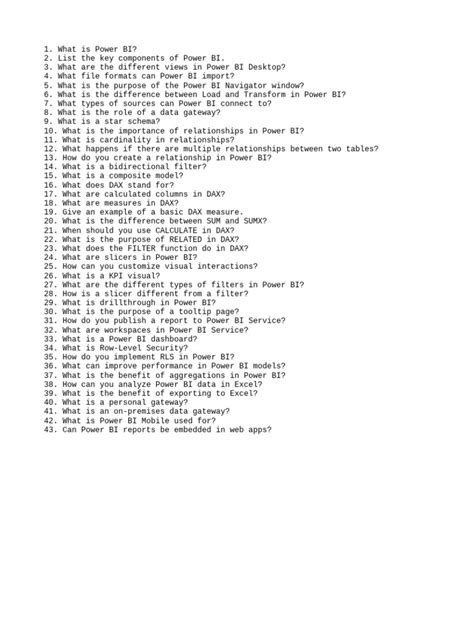 1. What is Power BI?
2. List the key components of Power BI.
3. What are the different views in Power BI Desktop?
4. What file formats can Power BI import?
5. What is the purpose of the Power BI Navigator window?
6. What is the difference between Load and Transform in Power BI?
7. What types of sources can Power BI connect to?
8. What is the role of a data gateway?
9. What is a star schema?
10. What is the importance of relationships in Power BI?
11. What is cardinality in relationships?
12. What happens if there are multiple relationships between two tables?
13. How do you create a relationship in Power BI?
14. What is a bidirectional filter?
15. What is a composite model?
16. What does DAX stand for?
17. What are calculated columns in DAX?
18. What are measures in DAX?
19. Give an example of a basic DAX measure.
20. What is the difference between SUM and SUMX?
21. When should you use CALCULATE in DAX?
22. What is the purpose of RELATED in DAX?
23. What does the FILTER function do in DAX?
24. What are slicers in Power BI?
25. How can you customize visual interactions?
26. What is a KPI visual?
27. What are the different types of filters in Power BI?
28. How is a slicer different from a filter?
29. What is drillthrough in Power BI?
30. What is the purpose of a tooltip page?
31. How do you publish a report to Power BI Service?
32. What are workspaces in Power BI Service?
33. What is a Power BI dashboard?
34. What is Row-Level Security?
35. How do you implement RLS in Power BI?
36. What can improve performance in Power BI models?
37. What is the benefit of aggregations in Power BI?
38. How can you analyze Power BI data in Excel?
39. What is the benefit of exporting to Excel?
40. What is a personal gateway?
41. What is an on-premises data gateway?
42. What is Power BI Mobile used for?
43. Can Power BI reports be embedded in web apps?